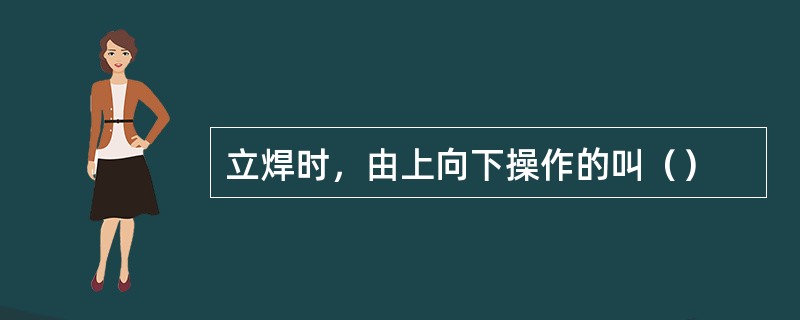 立焊时，由上向下操作的叫（）